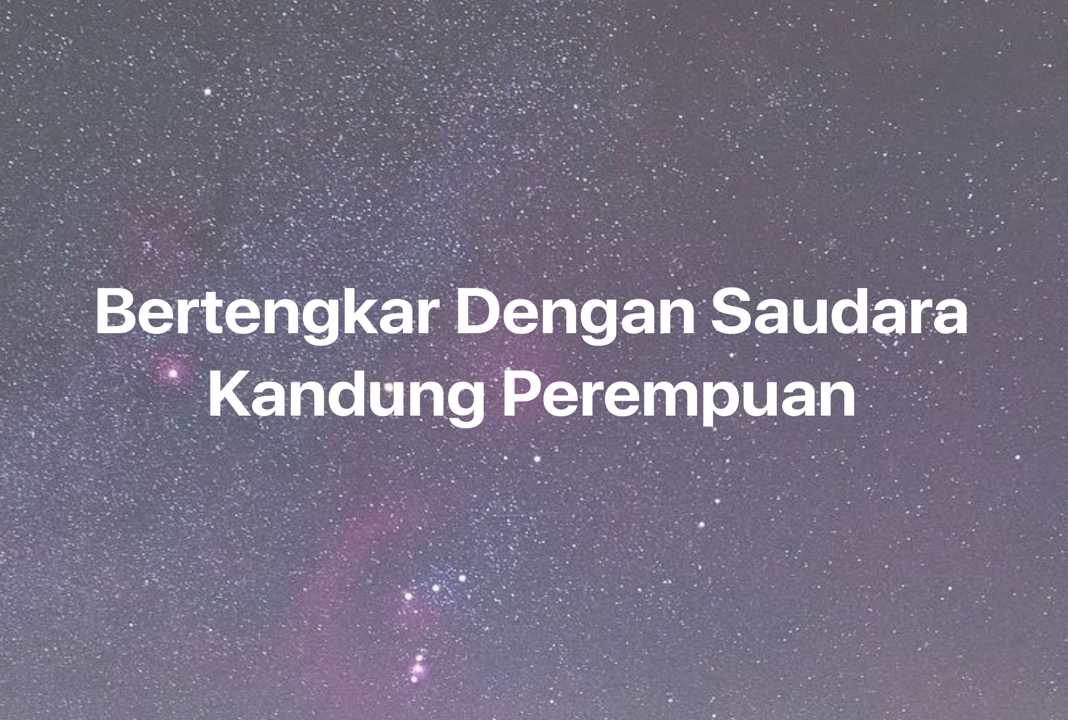 Bertengkar Dengan Saudara Kandung Perempuan